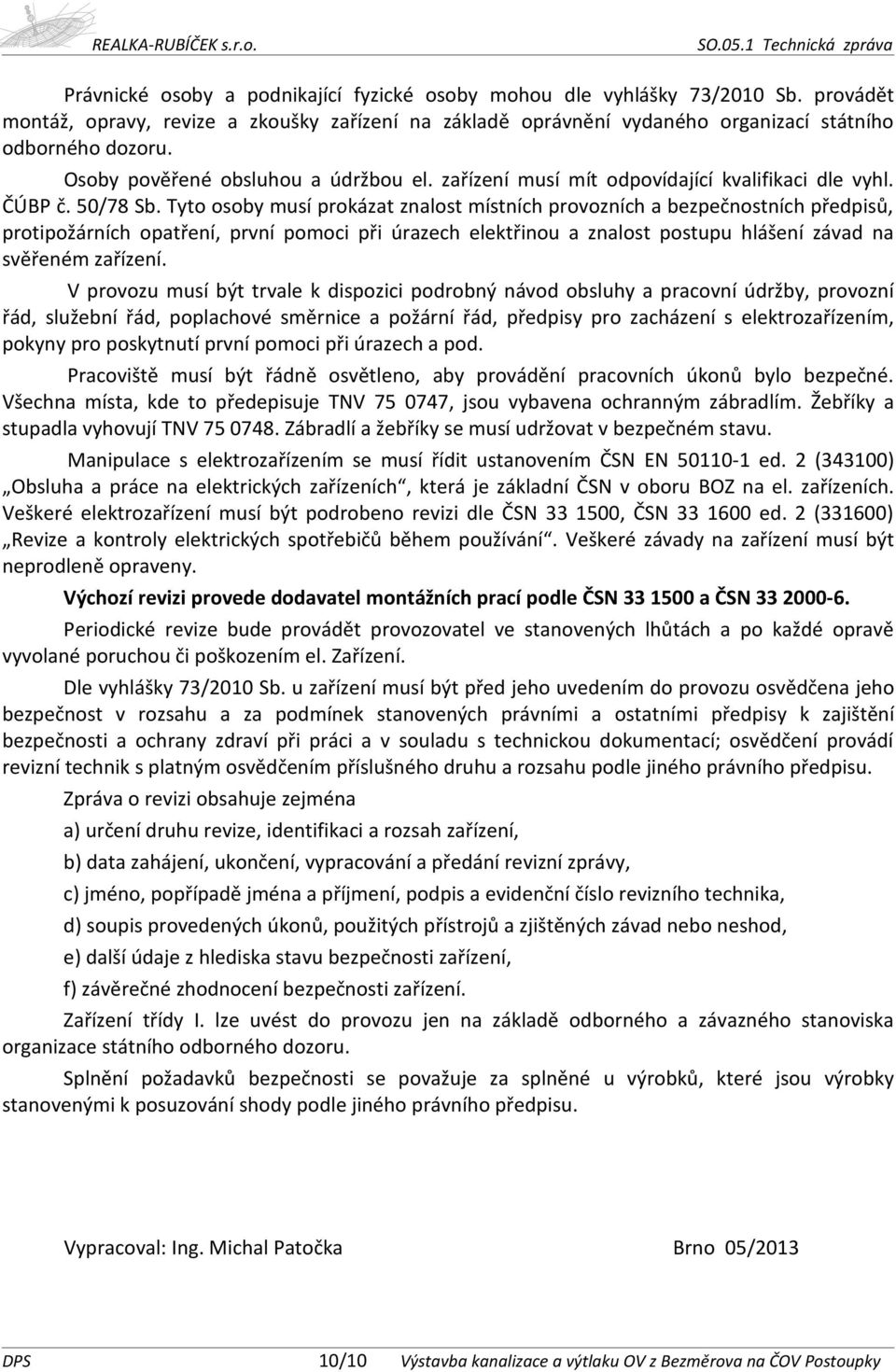 REALKA-RUBÍČEK s.r.o. SO.05.1 Technická zpráva

Právnické osoby a podnikající fyzické osoby mohou dle vyhlášky 73/2010 Sb. provádět montáž, opravy, revize a zkoušky zařízení na základě oprávnění vydaného organizací státního odborného dozoru.

Osoby pověřené obsluhou a údržbou el. zařízení musí mít odpovídající kvalifikaci dle vyhl. ČÚBP č. 50/78 Sb. Tyto osoby musí prokázat znalost místních provozních a bezpečnostních předpisů, protipožárních opatření, první pomoci při úrazech elektřinou a znalost postupu hlášení závad na svěřeném zařízení.

V provozu musí být trvale k dispozici podrobný návod obsluhy a pracovní údržby, provozní řád, služební řád, poplachové směrnice a požární řád, předpisy pro zacházení s elektrozařízením, pokyny pro poskytnutí první pomoci při úrazech a pod.

Pracoviště musí být řádně osvětleno, aby provádění pracovních úkonů bylo bezpečné. Všechna místa, kde to předepisuje TNV 75 0747, jsou vybavena ochranným zábradlím. Žebříky a stupadla vyhovují TNV 75 0748. Zábradlí a žebříky se musí udržovat v bezpečném stavu.

Manipulace s elektrozařízením se musí řídit ustanovením ČSN EN 50110-1 ed. 2 (343100) „Obsluha a práce na elektrických zařízeních“, která je základní ČSN v oboru BOZ na el. zařízeních. Veškeré elektrozařízení musí být podrobeno revizi dle ČSN 33 1500, ČSN 33 1600 ed. 2 (331600) „Revize a kontroly elektrických spotřebičů během používání“. Veškeré závady na zařízení musí být neprodleně opraveny.

Výchozí revizi provede dodavatel montážních prací podle ČSN 33 1500 a ČSN 33 2000-6.

Periodické revize bude provádět provozovatel ve stanovených lhůtách a po každé opravě vyvolané poruchou či poškozením el. Zařízení.

Dle vyhlášky 73/2010 Sb. u zařízení musí být před jeho uvedením do provozu osvědčena jeho bezpečnost v rozsahu a za podmínek stanovených právními a ostatními předpisy k zajištění bezpečnosti a ochrany zdraví při práci a v souladu s technickou dokumentací; osvědčení provádí revizní technik s platným osvědčením příslušného druhu a rozsahu podle jiného právního předpisu.

Zpráva o revizi obsahuje zejména

a) určení druhu revize, identifikaci a rozsah zařízení,

b) data zahájení, ukončení, vypracování a předání revizní zprávy,

c) jméno, popřípadě jména a příjmení, podpis a evidenční číslo revizního technika,

d) soupis provedených úkonů, použitých přístrojů a zjištěných závad nebo neshod,

e) další údaje z hlediska stavu bezpečnosti zařízení,

f) závěrečné zhodnocení bezpečnosti zařízení.

Zařízení třídy I. lze uvést do provozu jen na základě odborného a závazného stanoviska organizace státního odborného dozoru.

Splnění požadavků bezpečnosti se považuje za splněné u výrobků, které jsou výrobky stanovenými k posuzování shody podle jiného právního předpisu.

Vypracoval: Ing. Michal Patočka Brno 05/2013

DPS 10/10 Výstavba kanalizace a výtlaku OV z Bezměrova na ČOV Postoupky